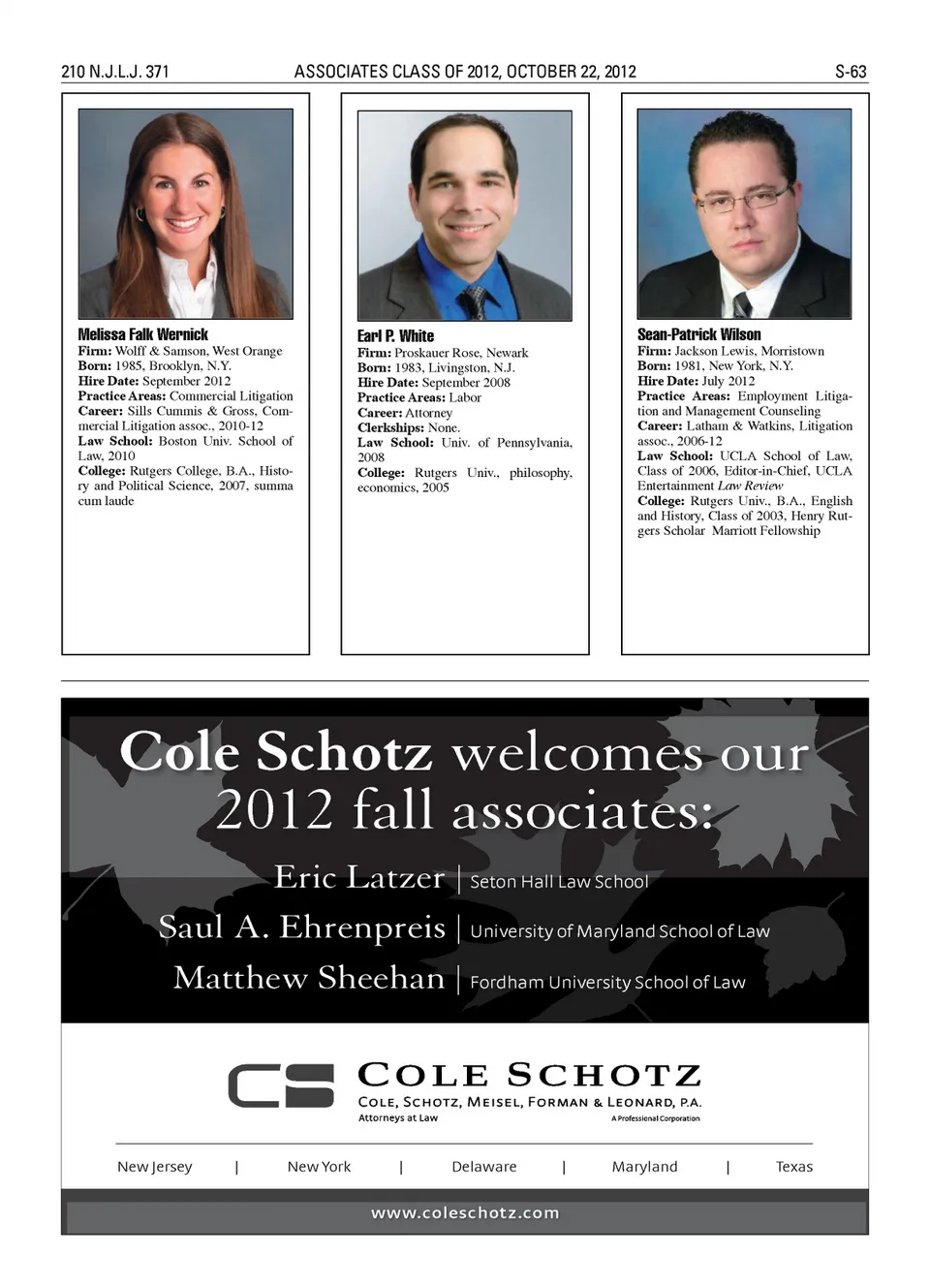 210 N.J.L.J. 371 ASSOCIATES CLASS OF 2012, OCTOBER 22, 2012 S-63

Melissa Falk Wernick
Firm: Wolff & Samson, West Orange
Born: 1985, Brooklyn, N.Y.
Hire Date: September 2012
Practice Areas: Commercial Litigation
Career: Sills Cummis & Gross, Commercial Litigation assoc., 2010-12
Law School: Boston Univ. School of Law, 2010
College: Rutgers College, B.A., History and Political Science, 2007, summa cum laude

Earl P. White
Firm: Proskauer Rose, Newark
Born: 1983, Livingston, N.J.
Hire Date: September 2008
Practice Areas: Labor
Career: Attorney
Clerkships: None.
Law School: Univ. of Pennsylvania, 2008
College: Rutgers Univ., philosophy, economics, 2005

Sean-Patrick Wilson
Firm: Jackson Lewis, Morristown
Born: 1981, New York, N.Y.
Hire Date: July 2012
Practice Areas: Employment Litigation and Management Counseling
Career: Latham & Watkins, Litigation assoc., 2006-12
Law School: UCLA School of Law, Class of 2006, Editor-in-Chief, UCLA Entertainment Law Review
College: Rutgers Univ., B.A., English and History, Class of 2003, Henry Rutgers Scholar Marriott Fellowship

Cole Schotz welcomes our 2012 fall associates:

Eric Latzer | Seton Hall Law School
Saul A. Ehrenpreis | University of Maryland School of Law
Matthew Sheehan | Fordham University School of Law

CS COLE SCHOTZ
COLE, SCHOTZ, MEISEL, FORMAN & LEONARD, P.A.
Attorneys at Law A Professional Corporation

New Jersey | New York | Delaware | Maryland | Texas

www.coleschotz.com